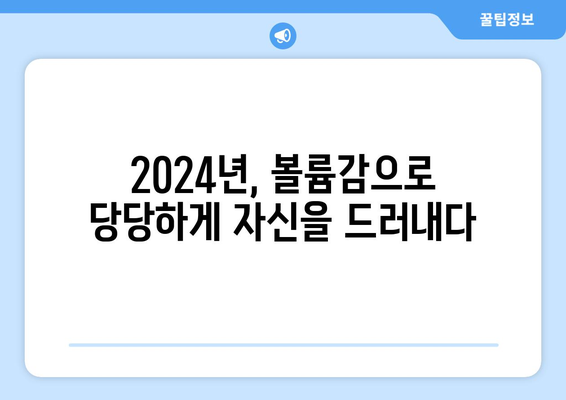 꿀팁정보

2024년, 볼륨감으로 당당하게 자신을 드러내다